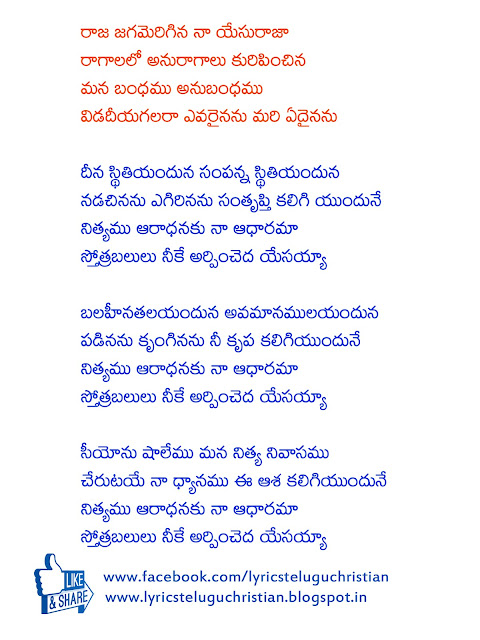 రాజ జగమెరిగిన నా యేసురాజా
రాగాలలో అనురాగాలు కురిపించిన
మన బంధము అనుబంధము
విడదీయగలరా ఎవరైనను మరి ఏదైనను

దీన స్థితియందున సంపన్న స్థితియందున
నడచినను ఎగిరినను సంతృప్తి కలిగి యుందునే
నిత్యము ఆరాధనకు నా ఆధారమా
స్తోత్రబలులు నీకే అర్పించెద యేసయ్యా

బలహీనతలయందున అవమానములయందున
పడినను కృంగినను నీ కృప కలిగియుందునే
నిత్యము ఆరాధనకు నా ఆధారమా
స్తోత్రబలులు నీకే అర్పించెద యేసయ్యా

సీయోను షాలేము మన నిత్య నివాసము
చేరుటయే నా ధ్యానము ఈ ఆశ కలిగియుందునే
నిత్యము ఆరాధనకు నా ఆధారమా
స్తోత్రబలులు నీకే అర్పించెద యేసయ్యా

LIKE & SHARE
www.facebook.com/lyricsteluguchristian
www.lyricsteluguchristian.blogspot.in